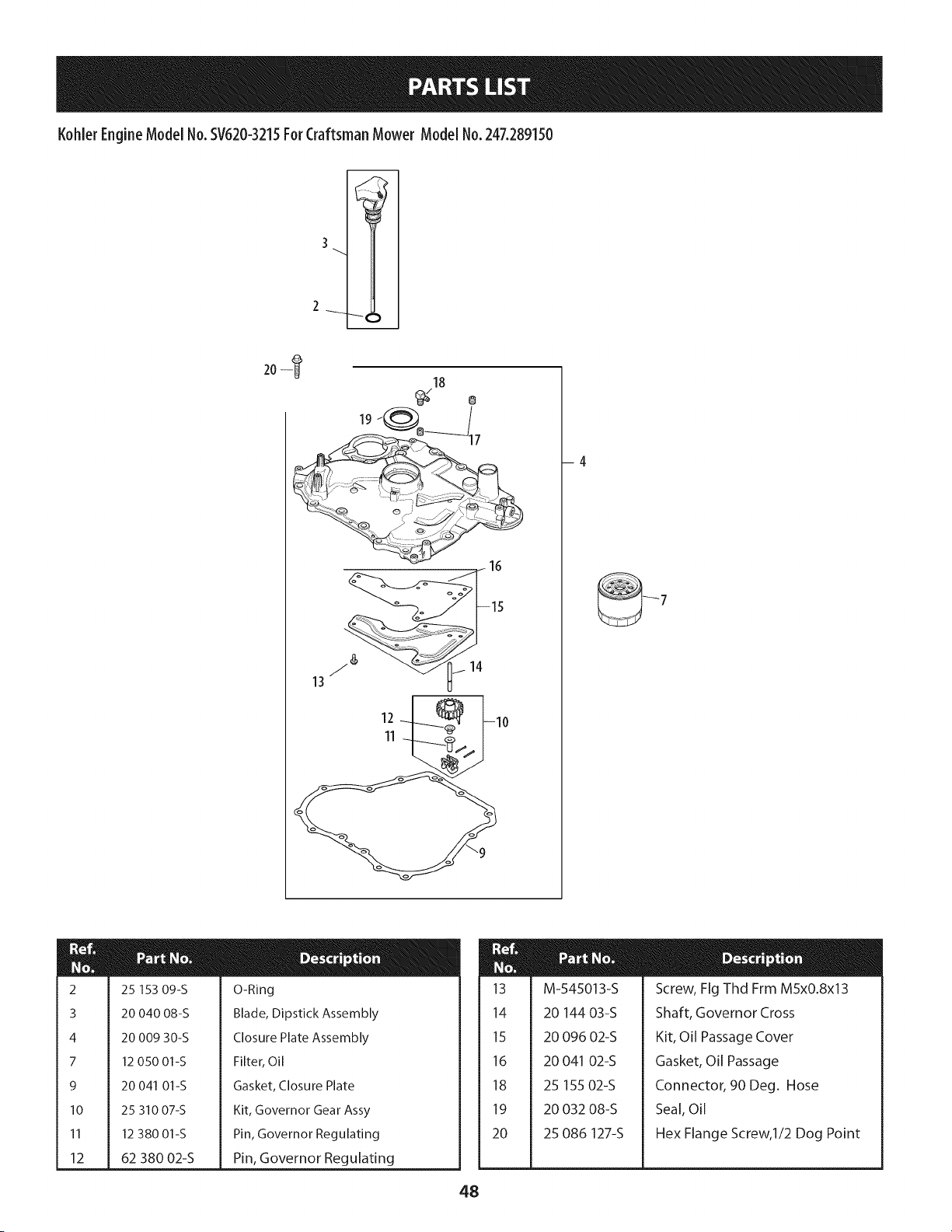 PARTS LIST

Kohler Engine Model No. SV620-3215 For Craftsman Mower Model No. 247.289150

3
2
20
18
19
17
4
16
15
7
14
13
12
11
10
9

| Ref. No. | Part No. | Description |
|---|---|---|
| 2 | 25 153 09-S | O-Ring |
| 3 | 20 040 08-S | Blade, Dipstick Assembly |
| 4 | 20 009 30-S | Closure Plate Assembly |
| 7 | 12 050 01-S | Filter, Oil |
| 9 | 20 041 01-S | Gasket, Closure Plate |
| 10 | 25 310 07-S | Kit, Governor Gear Assy |
| 11 | 12 380 01-S | Pin, Governor Regulating |
| 12 | 62 380 02-S | Pin, Governor Regulating |

| Ref. No. | Part No. | Description |
|---|---|---|
| 13 | M-545013-S | Screw, Flg Thd Frm M5x0.8x13 |
| 14 | 20 144 03-S | Shaft, Governor Cross |
| 15 | 20 096 02-S | Kit, Oil Passage Cover |
| 16 | 20 041 02-S | Gasket, Oil Passage |
| 18 | 25 155 02-S | Connector, 90 Deg. Hose |
| 19 | 20 032 08-S | Seal, Oil |
| 20 | 25 086 127-S | Hex Flange Screw,1/2 Dog Point |

48